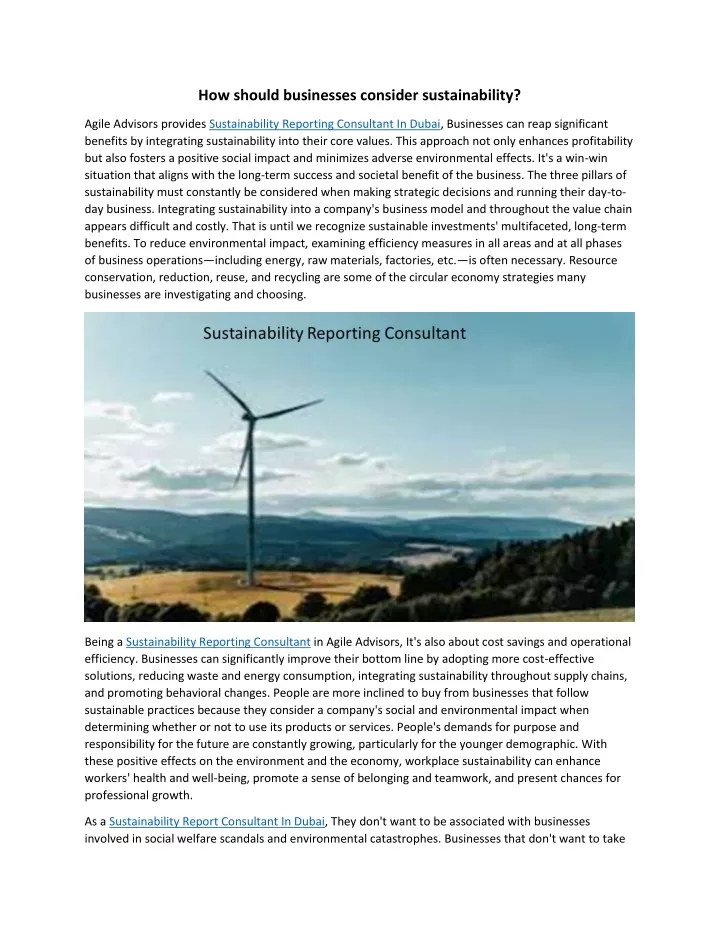 How should businesses consider sustainability?

Agile Advisors provides Sustainability Reporting Consultant In Dubai, Businesses can reap significant benefits by integrating sustainability into their core values. This approach not only enhances profitability but also fosters a positive social impact and minimizes adverse environmental effects. It's a win-win situation that aligns with the long-term success and societal benefit of the business. The three pillars of sustainability must constantly be considered when making strategic decisions and running their day-to-day business. Integrating sustainability into a company's business model and throughout the value chain appears difficult and costly. That is until we recognize sustainable investments' multifaceted, long-term benefits. To reduce environmental impact, examining efficiency measures in all areas and at all phases of business operations—including energy, raw materials, factories, etc.—is often necessary. Resource conservation, reduction, reuse, and recycling are some of the circular economy strategies many businesses are investigating and choosing.

Sustainability Reporting Consultant

Being a Sustainability Reporting Consultant in Agile Advisors, It's also about cost savings and operational efficiency. Businesses can significantly improve their bottom line by adopting more cost-effective solutions, reducing waste and energy consumption, integrating sustainability throughout supply chains, and promoting behavioral changes. People are more inclined to buy from businesses that follow sustainable practices because they consider a company's social and environmental impact when determining whether or not to use its products or services. People's demands for purpose and responsibility for the future are constantly growing, particularly for the younger demographic. With these positive effects on the environment and the economy, workplace sustainability can enhance workers' health and well-being, promote a sense of belonging and teamwork, and present chances for professional growth.

As a Sustainability Report Consultant In Dubai, They don't want to be associated with businesses involved in social welfare scandals and environmental catastrophes. Businesses that don't want to take